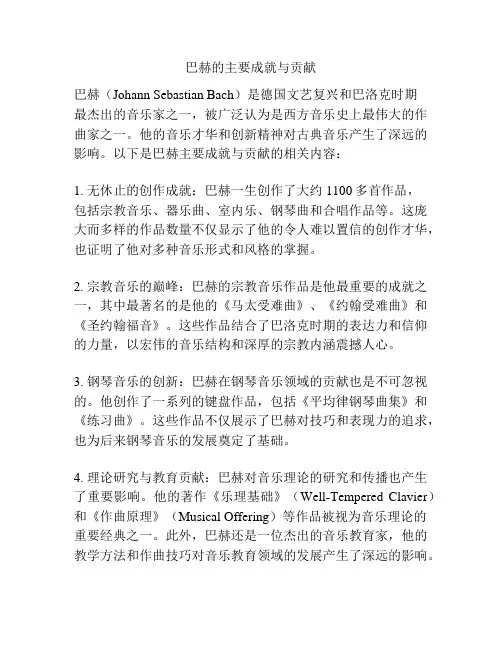 巴赫的主要成就与贡献

巴赫（Johann Sebastian Bach）是德国文艺复兴和巴洛克时期最杰出的音乐家之一，被广泛认为是西方音乐史上最伟大的作曲家之一。他的音乐才华和创新精神对古典音乐产生了深远的影响。以下是巴赫主要成就与贡献的相关内容：

1. 无休止的创作成就：巴赫一生创作了大约 1100 多首作品，包括宗教音乐、器乐曲、室内乐、钢琴曲和合唱作品等。这庞大而多样的作品数量不仅显示了他的令人难以置信的创作才华，也证明了他对多种音乐形式和风格的掌握。

2. 宗教音乐的巅峰：巴赫的宗教音乐作品是他最重要的成就之一，其中最著名的是他的《马太受难曲》、《约翰受难曲》和《圣约翰福音》。这些作品结合了巴洛克时期的表达力和信仰的力量，以宏伟的音乐结构和深厚的宗教内涵震撼人心。

3. 钢琴音乐的创新：巴赫在钢琴音乐领域的贡献也是不可忽视的。他创作了一系列的键盘作品，包括《平均律钢琴曲集》和《练习曲》。这些作品不仅展示了巴赫对技巧和表现力的追求，也为后来钢琴音乐的发展奠定了基础。

4. 理论研究与教育贡献：巴赫对音乐理论的研究和传播也产生了重要影响。他的著作《乐理基础》（Well-Tempered Clavier）和《作曲原理》（Musical Offering）等作品被视为音乐理论的重要经典之一。此外，巴赫还是一位杰出的音乐教育家，他的教学方法和作曲技巧对音乐教育领域的发展产生了深远的影响。